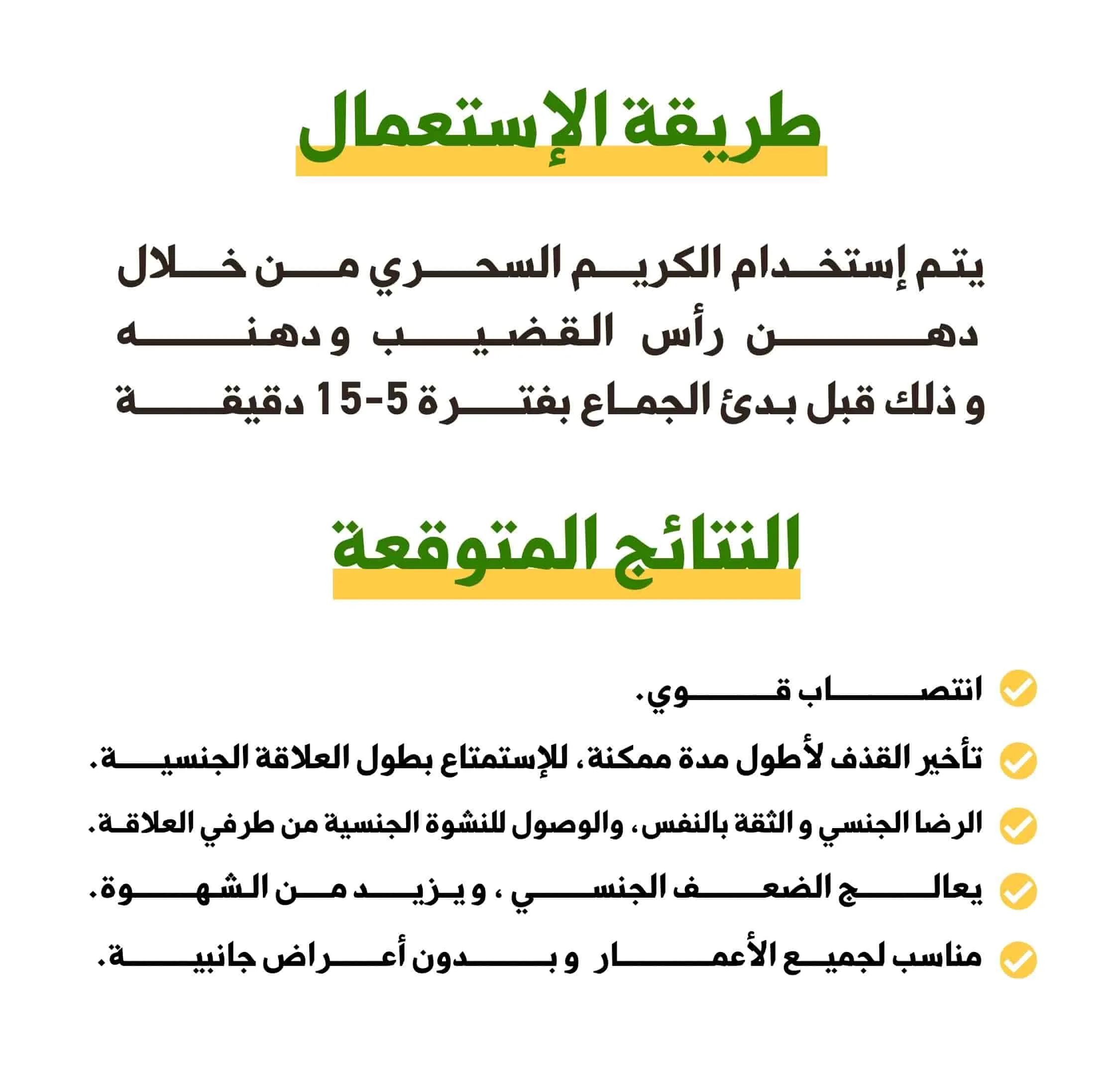 طريقة الإستعمال

يتم إستخدام الكريم السحري من خلال دهن رأس القضيب و دهنه و ذلك قبل بدئ الجماع بفترة 5-15 دقيقة

النتائج المتوقعة

انتصاب قوي.

تأخير القذف لأطول مدة ممكنة، للإستمتاع بطول العلاقة الجنسية.

الرضا الجنسي و الثقة بالنفس، والوصول للنشوة الجنسية من طرفي العلاقة.

يعالج الضعف الجنسي ، و يزيد من الشهوة.

مناسب لجميع الأعمار و بدون أعراض جانبية.